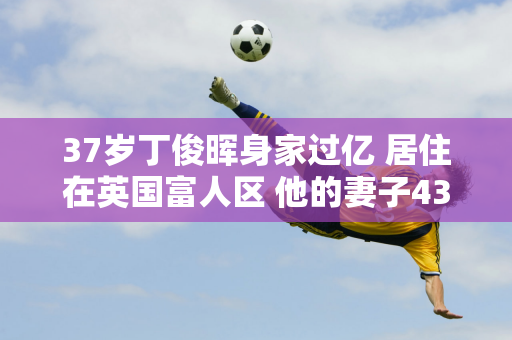 37岁丁俊晖身家过亿 居住在英国富人区 他的妻子43